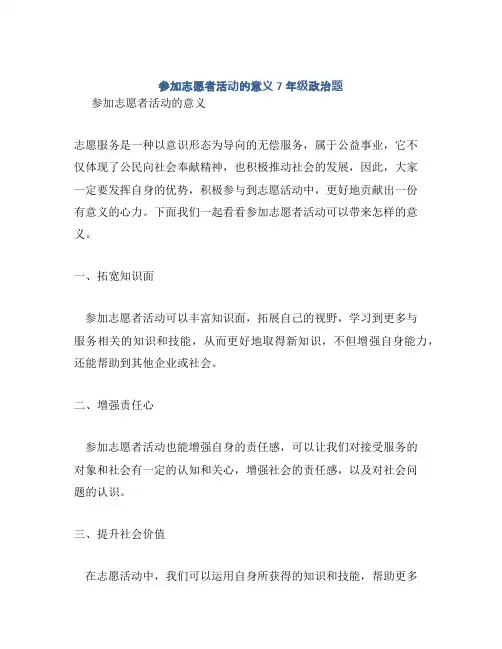 参加志愿者活动的意义 7 年级政治题

参加志愿者活动的意义

志愿服务是一种以意识形态为导向的无偿服务，属于公益事业，它不仅体现了公民向社会奉献精神，也积极推动社会的发展，因此，大家一定要发挥自身的优势，积极参与到志愿活动中，更好地贡献出一份有意义的心力。下面我们一起看看参加志愿者活动可以带来怎样的意义。

一、拓宽知识面

参加志愿者活动可以丰富知识面，拓展自己的视野，学习到更多与服务相关的知识和技能，从而更好地取得新知识，不但增强自身能力，还能帮助到其他企业或社会。

二、增强责任心

参加志愿者活动也能增强自身的责任感，可以让我们对接受服务的对象和社会有一定的认知和关心，增强社会的责任感，以及对社会问题的认识。

三、提升社会价值

在志愿活动中，我们可以运用自身所获得的知识和技能，帮助更多